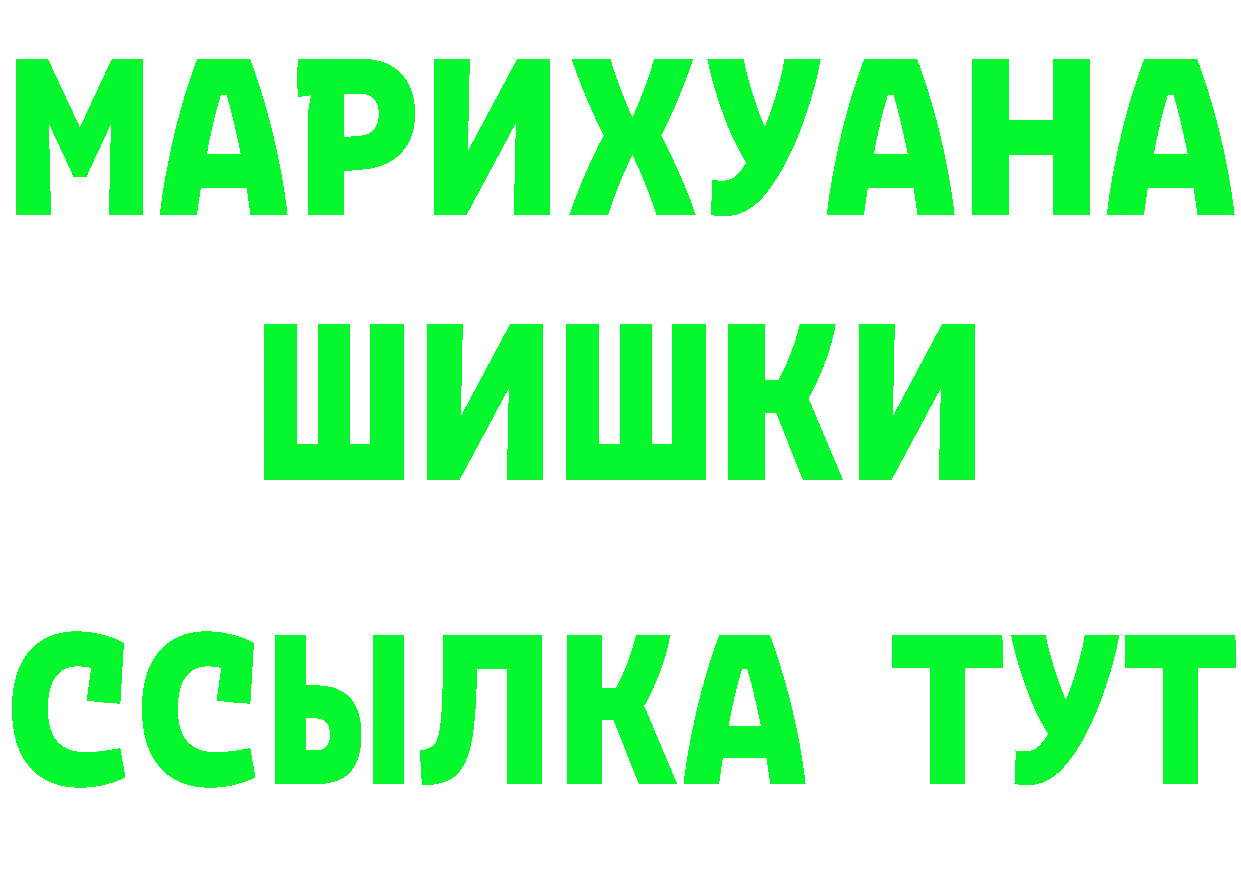 МАРИХУАНА
ШИШКИ
ССЫЛКА ТУТ